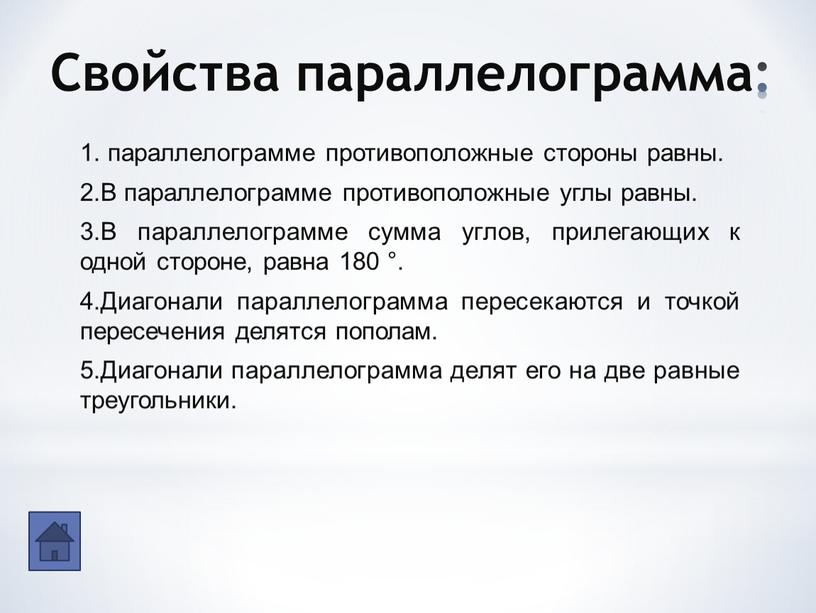 Свойства параллелограмма:

1. параллелограмме противоположные стороны равны.

2.В параллелограмме противоположные углы равны.

3.В параллелограмме сумма углов, прилегающих к одной стороне, равна 180 °.

4.Диагонали параллелограмма пересекаются и точкой пересечения делятся пополам.

5.Диагонали параллелограмма делят его на две равные треугольники.